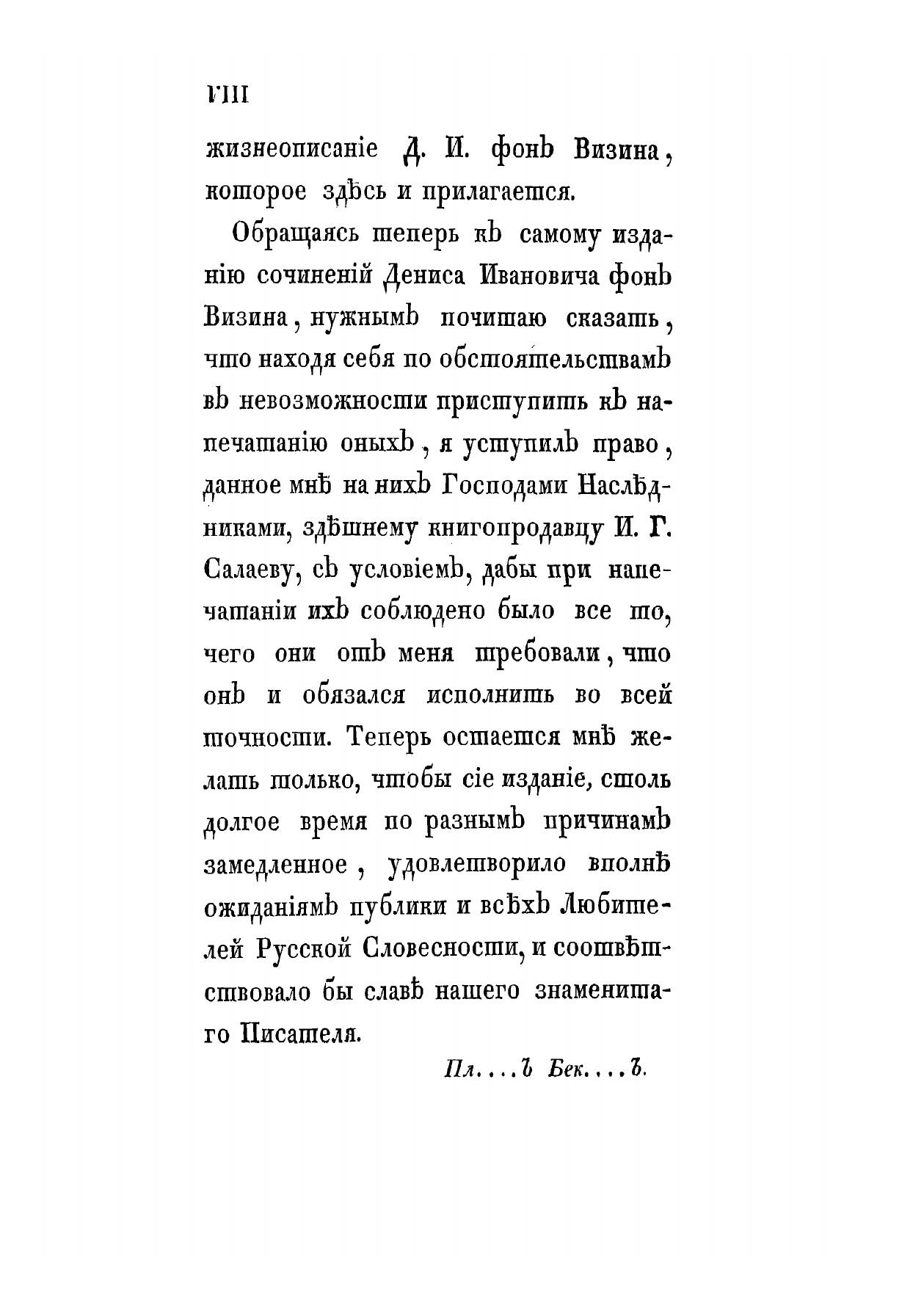 VIII

жизнеописаніе Д. И. фонъ Визина, которое здѣсь и прилагается.

Обращаясь теперь къ самому изданію сочиненій Дениса Ивановича фонъ Визина, нужнымъ почитаю сказать, что находя себя по обстоятельствамъ въ невозможности приступить къ напечатанію оныхъ, я уступилъ право, данное мнѣ на нихъ Господами Наслѣдниками, здѣшнему книгопродавцу И. Г. Салаеву, съ условіемъ, дабы при напечатаніи ихъ соблюдено было все то, чего они отъ меня требовали, что онъ и обязался исполнить во всей точности. Теперь остается мнѣ желать только, чтобы сіе изданіе, столь долгое время по разнымъ причинамъ замедленное, удовлетворило вполнѣ ожиданіямъ публики и всѣхъ Любителей Русской Словесности, и соотвѣтствовало бы славѣ нашего знаменитаго Писателя.

Пл....ъ Бек....ъ.